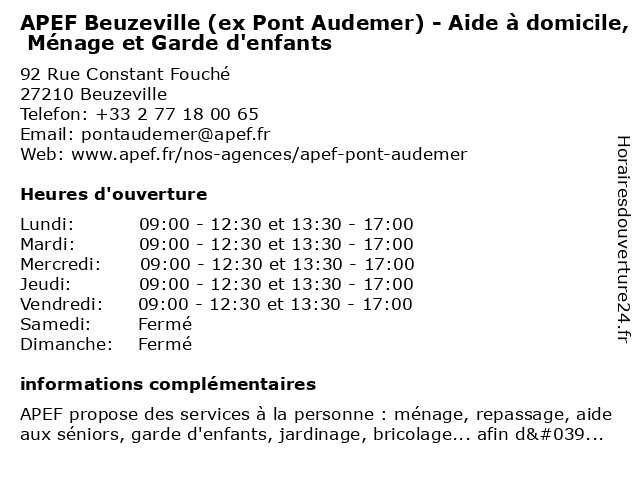 APEF Beuzeville (ex Pont Audemer) - Aide à domicile, Ménage et Garde d'enfants

92 Rue Constant Fouché
27210 Beuzeville
Telefon: +33 2 77 18 00 65
Email: pontaudemer@apef.fr
Web: www.apef.fr/nos-agences/apef-pont-audemer

Heures d'ouverture

| Lundi: | 09:00 - 12:30 et 13:30 - 17:00 |
|---|---|
| Mardi: | 09:00 - 12:30 et 13:30 - 17:00 |
| Mercredi: | 09:00 - 12:30 et 13:30 - 17:00 |
| Jeudi: | 09:00 - 12:30 et 13:30 - 17:00 |
| Vendredi: | 09:00 - 12:30 et 13:30 - 17:00 |
| Samedi: | Fermé |
| Dimanche: | Fermé |

informations complémentaires

APEF propose des services à la personne : ménage, repassage, aide aux séniors, garde d'enfants, jardinage, bricolage... afin d&#039...

Horairesdouverture24.fr